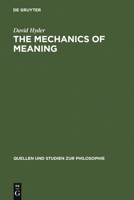 DE GRUYTER

David Hyder

THE MECHANICS OF MEANING

QUELLEN UND STUDIEN ZUR PHILOSOPHIE

DE G